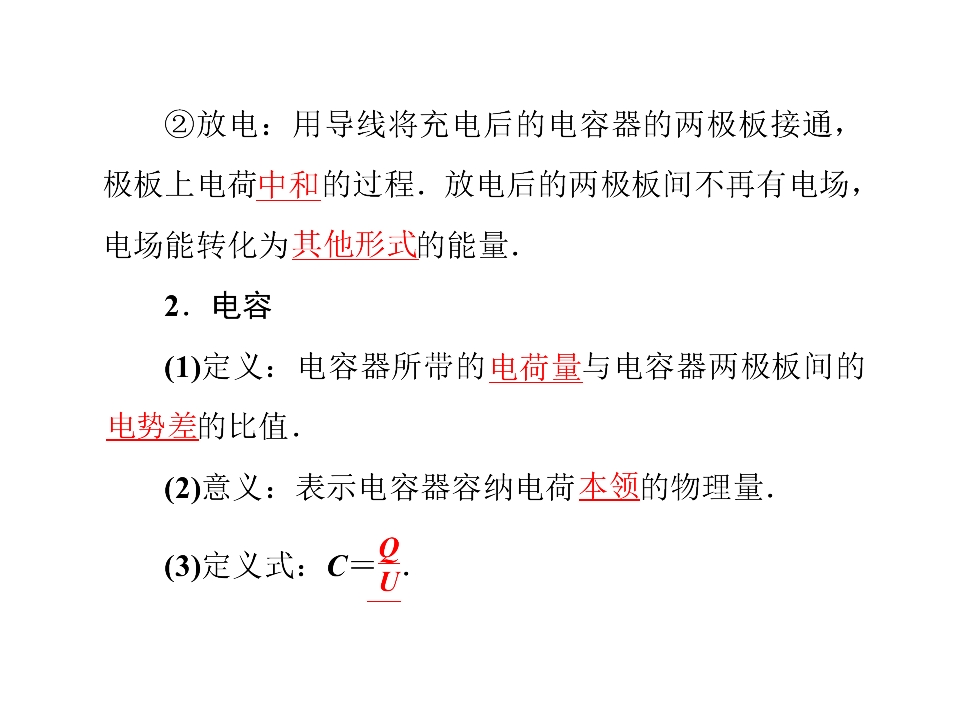 ②放电：用导线将充电后的电容器的两极板接通，极板上电荷中和的过程．放电后的两极板间不再有电场，电场能转化为其他形式的能量．

2．电容

(1)定义：电容器所带的电荷量与电容器两极板间的电势差的比值．

(2)意义：表示电容器容纳电荷本领的物理量．

(3)定义式：$C=\frac{Q}{U}$.